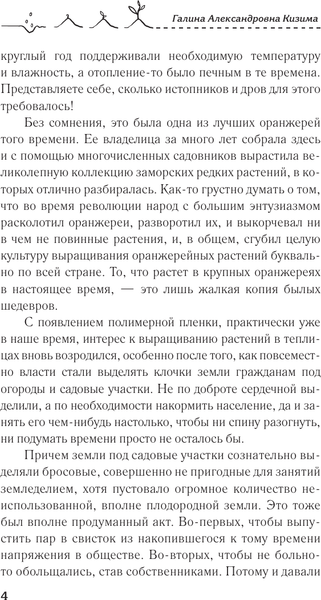 Галина Александровна Кизима

круглый год поддерживали необходимую температуру и влажность, а отопление-то было печным в те времена. Представляете себе, сколько истопников и дров для этого требовалось!

Без сомнения, это была одна из лучших оранжерей того времени. Ее владелица за много лет собрала здесь и с помощью многочисленных садовников вырастила великолепную коллекцию заморских редких растений, в которых отлично разбиралась. Как-то грустно думать о том, что во время революции народ с большим энтузиазмом расколотил оранжереи, разворотил их, и выкорчевал ни в чем не повинные растения, и, в общем, сгубил целую культуру выращивания оранжерейных растений буквально по всей стране. То, что растет в крупных оранжереях в настоящее время, — это лишь жалкая копия былых шедевров.

С появлением полимерной пленки, практически уже в наше время, интерес к выращиванию растений в теплицах вновь возродился, особенно после того, как повсеместно власти стали выделять клочки земли гражданам под огороды и садовые участки. Не по доброте сердечной выделили, а по необходимости накормить население, да и занять его чем-нибудь настолько, чтобы ни спину разогнуть, ни подумать времени просто не осталось бы.

Причем земли под садовые участки сознательно выделяли бросовые, совершенно не пригодные для занятий земледелием, хотя пустовало огромное количество неиспользованной, вполне плодородной земли. Это тоже был вполне продуманный акт. Во-первых, чтобы выпустить пар в свисток из накопившегося к тому времени напряжения в обществе. Во-вторых, чтобы не больно-то обольщались, став собственниками. Потому и давали

4